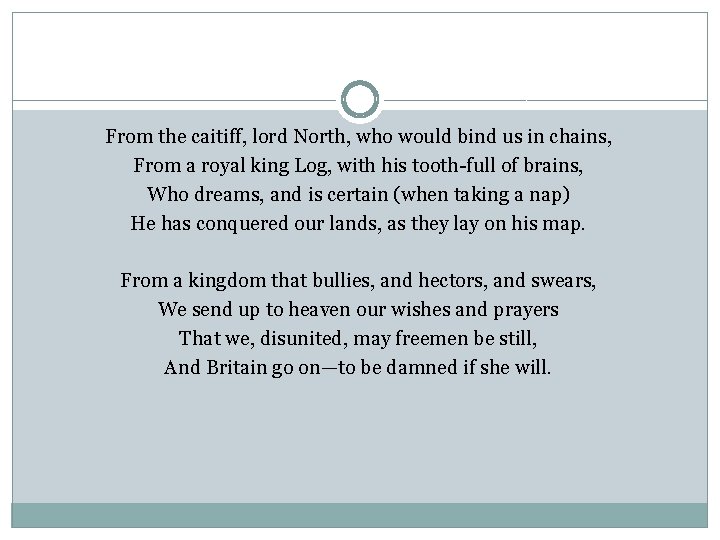 From the caitiff, lord North, who would bind us in chains,
From a royal king Log, with his tooth-full of brains,
Who dreams, and is certain (when taking a nap)
He has conquered our lands, as they lay on his map.

From a kingdom that bullies, and hectors, and swears,
We send up to heaven our wishes and prayers
That we, disunited, may freemen be still,
And Britain go on—to be damned if she will.